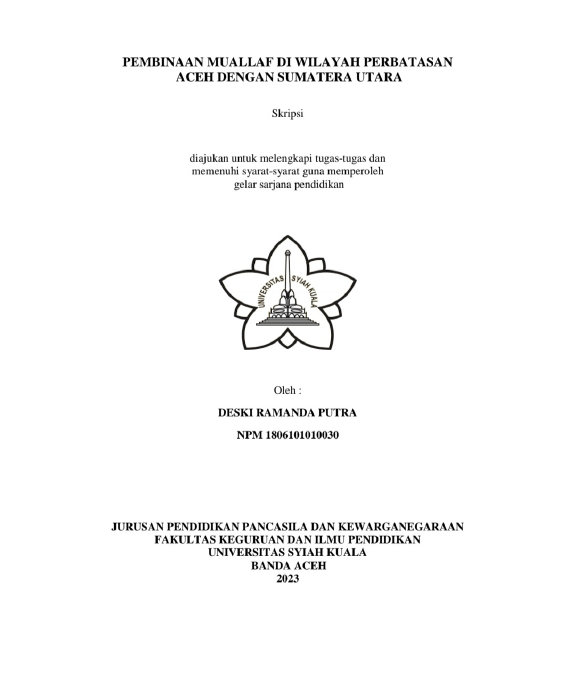 PEMBINAAN MUALLAF DI WILAYAH PERBATASAN ACEH DENGAN SUMATERA UTARA

Skripsi

diajukan untuk melengkapi tugas-tugas dan memenuhi syarat-syarat guna memperoleh gelar sarjana pendidikan

UNIVERSITAS SYIAH KUALA

Oleh :

DESKI RAMANDA PUTRA

NPM 1806101010030

JURUSAN PENDIDIKAN PANCASILA DAN KEWARGANEGARAAN
FAKULTAS KEGURUAN DAN ILMU PENDIDIKAN
UNIVERSITAS SYIAH KUALA
BANDA ACEH
2023